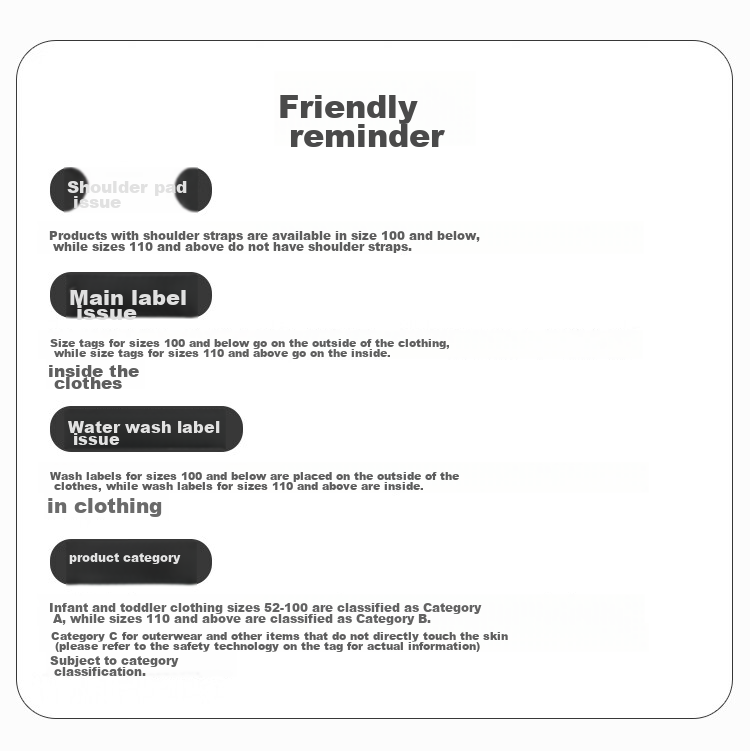 Friendly reminder

Shoulder pad issue

Products with shoulder straps are available in size 100 and below, while sizes 110 and above do not have shoulder straps.

Main label issue

Size tags for sizes 100 and below go on the outside of the clothing, while size tags for sizes 110 and above go on the inside.

inside the clothes

Water wash label issue

Wash labels for sizes 100 and below are placed on the outside of the clothes, while wash labels for sizes 110 and above are inside.

in clothing

product category

Infant and toddler clothing sizes 52-100 are classified as Category A, while sizes 110 and above are classified as Category B.

Category C for outerwear and other items that do not directly touch the skin (please refer to the safety technology on the tag for actual information)

Subject to category classification.